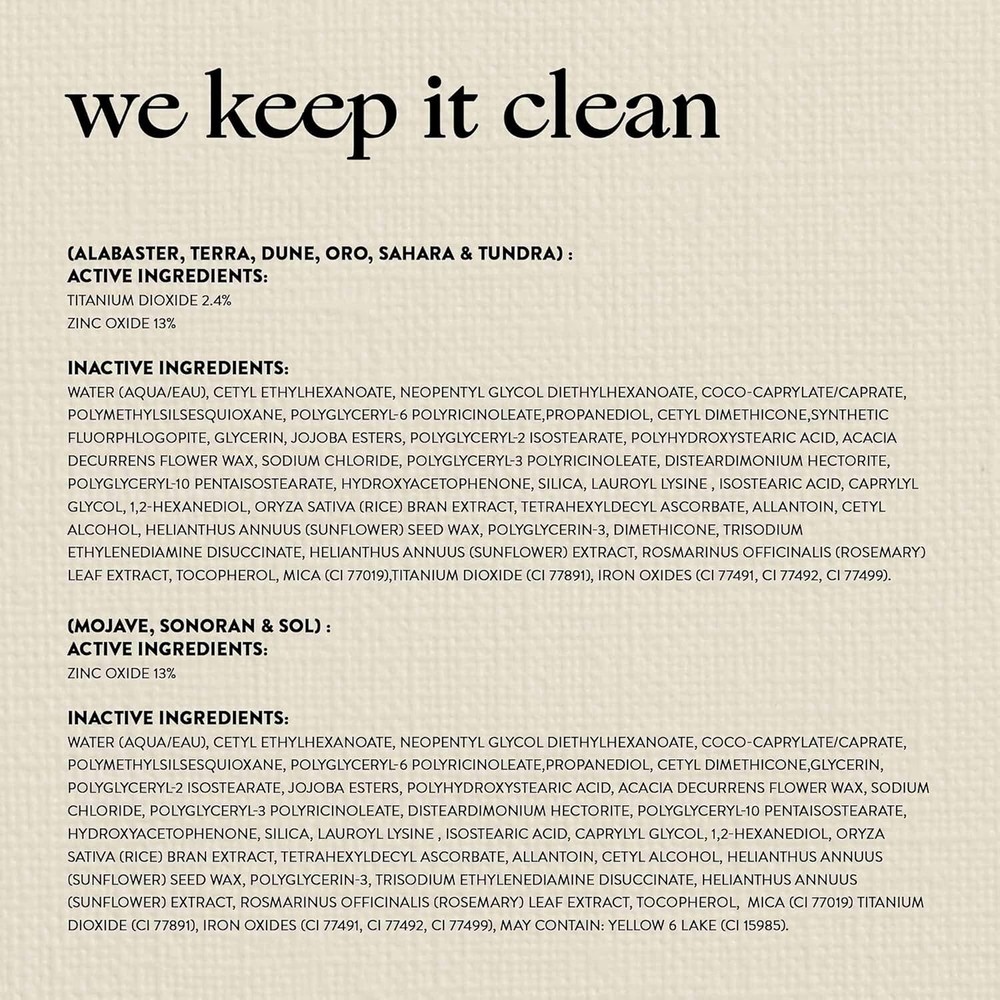 we keep it clean

(ALABASTER, TERRA, DUNE, ORO, SAHARA & TUNDRA) :
ACTIVE INGREDIENTS:
TITANIUM DIOXIDE 2.4%
ZINC OXIDE 13%

INACTIVE INGREDIENTS:
WATER (AQUA/EAU), CETYL ETHYLHEXANOATE, NEOPENTYL GLYCOL DIETHYLHEXANOATE, COCO-CAPRYLATE/CAPRATE, POLYMETHYLSILSESQUIOXANE, POLYGLYCERYL-6 POLYRICINOLEATE,PROPANEDIOL, CETYL DIMETHICONE,SYNTHETIC FLUORPHLOGOPITE, GLYCERIN, JOJOBA ESTERS, POLYGLYCERYL-2 ISOSTEARATE, POLYHYDROXYSTEARIC ACID, ACACIA DECURRENS FLOWER WAX, SODIUM CHLORIDE, POLYGLYCERYL-3 POLYRICINOLEATE, DISTEARDIMONIUM HECTORITE, POLYGLYCERYL-10 PENTAISOSTEARATE, HYDROXYACETOPHENONE, SILICA, LAUROYL LYSINE , ISOSTEARIC ACID, CAPRYLYL GLYCOL, 1,2-HEXANEDIOL, ORYZA SATIVA (RICE) BRAN EXTRACT, TETRAHEXYLDECYL ASCORBATE, ALLANTOIN, CETYL ALCOHOL, HELIANTHUS ANNUUS (SUNFLOWER) SEED WAX, POLYGLYCERIN-3, DIMETHICONE, TRISODIUM ETHYLENEDIAMINE DISUCCINATE, HELIANTHUS ANNUUS (SUNFLOWER) EXTRACT, ROSMARINUS OFFICINALIS (ROSEMARY) LEAF EXTRACT, TOCOPHEROL, MICA (CI 77019),TITANIUM DIOXIDE (CI 77891), IRON OXIDES (CI 77491, CI 77492, CI 77499).

(MOJAVE, SONORAN & SOL) :
ACTIVE INGREDIENTS:
ZINC OXIDE 13%

INACTIVE INGREDIENTS:
WATER (AQUA/EAU), CETYL ETHYLHEXANOATE, NEOPENTYL GLYCOL DIETHYLHEXANOATE, COCO-CAPRYLATE/CAPRATE, POLYMETHYLSILSESQUIOXANE, POLYGLYCERYL-6 POLYRICINOLEATE,PROPANEDIOL, CETYL DIMETHICONE,GLYCERIN, POLYGLYCERYL-2 ISOSTEARATE, JOJOBA ESTERS, POLYHYDROXYSTEARIC ACID, ACACIA DECURRENS FLOWER WAX, SODIUM CHLORIDE, POLYGLYCERYL-3 POLYRICINOLEATE, DISTEARDIMONIUM HECTORITE, POLYGLYCERYL-10 PENTAISOSTEARATE, HYDROXYACETOPHENONE, SILICA, LAUROYL LYSINE , ISOSTEARIC ACID, CAPRYLYL GLYCOL, 1,2-HEXANEDIOL, ORYZA SATIVA (RICE) BRAN EXTRACT, TETRAHEXYLDECYL ASCORBATE, ALLANTOIN, CETYL ALCOHOL, HELIANTHUS ANNUUS (SUNFLOWER) SEED WAX, POLYGLYCERIN-3, TRISODIUM ETHYLENEDIAMINE DISUCCINATE, HELIANTHUS ANNUUS (SUNFLOWER) EXTRACT, ROSMARINUS OFFICINALIS (ROSEMARY) LEAF EXTRACT, TOCOPHEROL, MICA (CI 77019) TITANIUM DIOXIDE (CI 77891), IRON OXIDES (CI 77491, CI 77492, CI 77499), MAY CONTAIN: YELLOW 6 LAKE (CI 15985).